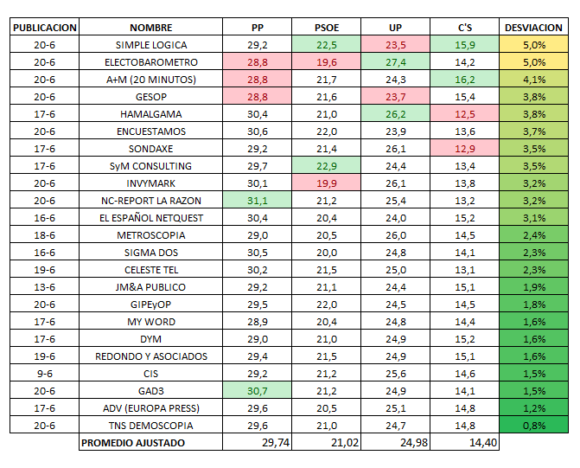 | PUBLICACION | NOMBRE | PP | PSOE | UP | C'S | DESVIACION |
|---|---|---|---|---|---|---|
| 20-6 | SIMPLE LOGICA | 29,2 | 22,5 | 23,5 | 15,9 | 5,0% |
| 20-6 | ELECTOBAROMETRO | 28,8 | 19,6 | 27,4 | 14,2 | 5,0% |
| 20-6 | A+M (20 MINUTOS) | 28,8 | 21,7 | 24,3 | 16,2 | 4,1% |
| 20-6 | GESOP | 28,8 | 21,6 | 23,7 | 15,4 | 3,8% |
| 17-6 | HAMALGAMA | 30,4 | 21,0 | 26,2 | 12,5 | 3,8% |
| 20-6 | ENCUESTAMOS | 30,6 | 22,0 | 23,9 | 13,6 | 3,7% |
| 17-6 | SONDAXE | 29,2 | 21,4 | 26,1 | 12,9 | 3,5% |
| 17-6 | SyM CONSULTING | 29,7 | 22,9 | 24,4 | 13,4 | 3,5% |
| 20-6 | INVYMARK | 30,1 | 19,9 | 26,1 | 13,8 | 3,2% |
| 20-6 | NC-REPORT LA RAZON | 31,1 | 21,2 | 25,4 | 13,2 | 3,2% |
| 16-6 | EL ESPAÑOL NETQUEST | 30,4 | 20,4 | 24,0 | 15,2 | 3,1% |
| 18-6 | METROSCOPIA | 29,0 | 20,5 | 26,0 | 14,5 | 2,4% |
| 16-6 | SIGMA DOS | 30,5 | 20,0 | 24,8 | 14,1 | 2,3% |
| 19-6 | CELESTE TEL | 30,2 | 21,5 | 25,0 | 13,1 | 2,3% |
| 13-6 | JM&A PUBLICO | 29,2 | 21,1 | 24,4 | 15,1 | 1,9% |
| 20-6 | GIPEyOP | 29,5 | 22,0 | 24,5 | 14,5 | 1,8% |
| 17-6 | MY WORD | 28,9 | 20,4 | 24,8 | 14,4 | 1,6% |
| 17-6 | DYM | 29,0 | 21,0 | 24,9 | 15,2 | 1,6% |
| 19-6 | REDONDO Y ASOCIADOS | 29,4 | 21,5 | 24,9 | 15,1 | 1,6% |
| 9-6 | CIS | 29,2 | 21,2 | 25,6 | 14,6 | 1,5% |
| 20-6 | GAD3 | 30,7 | 21,2 | 24,9 | 14,1 | 1,5% |
| 17-6 | ADV (EUROPA PRESS) | 29,6 | 20,5 | 25,1 | 14,8 | 1,2% |
| 20-6 | TNS DEMOSCOPIA | 29,6 | 21,0 | 24,7 | 14,8 | 0,8% |
| | PROMEDIO AJUSTADO | 29,74 | 21,02 | 24,98 | 14,40 | |